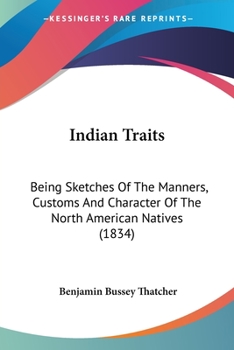 —KESSINGER'S RARE REPRINTS—

Indian Traits

Being Sketches Of The Manners, Customs And Character Of The North American Natives (1834)

Benjamin Bussey Thatcher